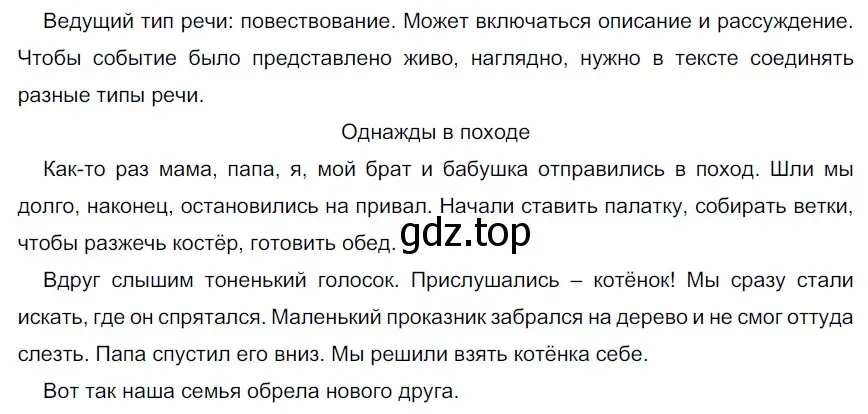 Ведущий тип речи: повествование. Может включаться описание и рассуждение. Чтобы событие было представлено живо, наглядно, нужно в тексте соединять разные типы речи.

Однажды в походе

Как-то раз мама, папа, я, мой брат и бабушка отправились в поход. Шли мы долго, наконец, остановились на привал. Начали ставить палатку, собирать ветки, чтобы разжечь костёр, готовить обед. gdz.top

Вдруг слышим тоненький голосок. Прислушались – котёнок! Мы сразу стали искать, где он спрятался. Маленький проказник забрался на дерево и не смог оттуда слезть. Папа спустил его вниз. Мы решили взять котёнка себе.

Вот так наша семья обрела нового друга.